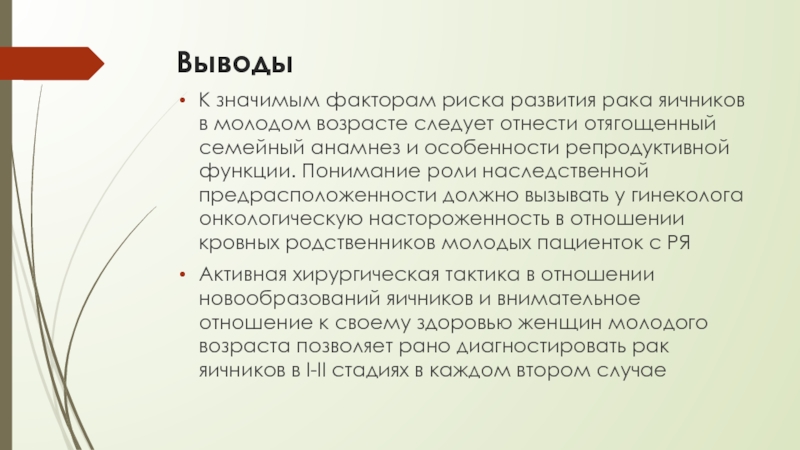 Выводы

• К значимым факторам риска развития рака яичников в молодом возрасте следует отнести отягощенный семейный анамнез и особенности репродуктивной функции. Понимание роли наследственной предрасположенности должно вызывать у гинеколога онкологическую настороженность в отношении кровных родственников молодых пациенток с РЯ

• Активная хирургическая тактика в отношении новообразований яичников и внимательное отношение к своему здоровью женщин молодого возраста позволяет рано диагностировать рак яичников в I-II стадиях в каждом втором случае